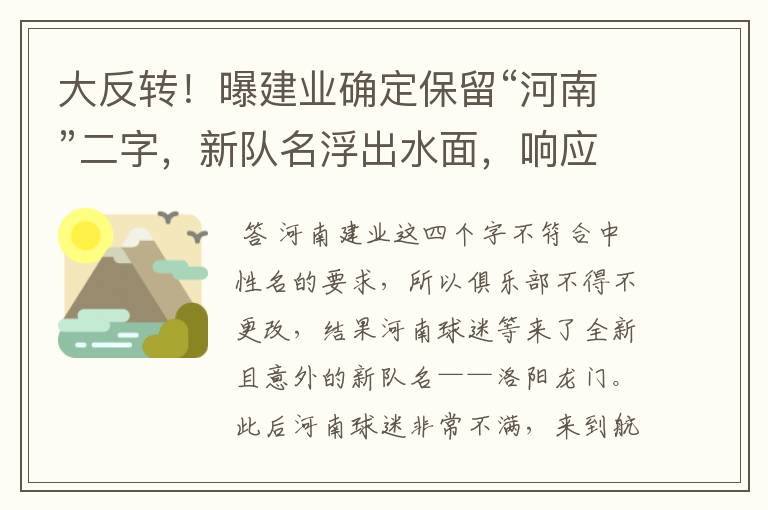 大反转！曝建业确定保留“河南”二字，新队名浮出水面，响应

答 河南建业这四个字不符合中性名的要求，所以俱乐部不得不更改，结果河南球迷等来了全新且意外的新队名——洛阳龙门。此后河南球迷非常不满，来到航